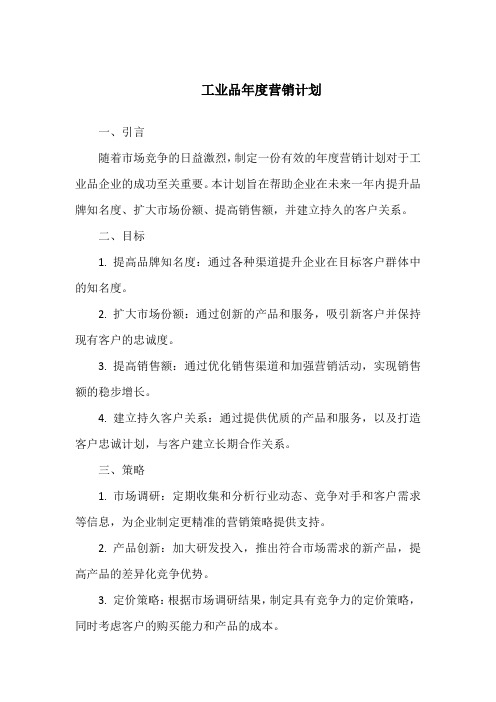 工业品年度营销计划

一、引言

随着市场竞争的日益激烈，制定一份有效的年度营销计划对于工业品企业的成功至关重要。本计划旨在帮助企业在未来一年内提升品牌知名度、扩大市场份额、提高销售额，并建立持久的客户关系。

二、目标

1. 提高品牌知名度：通过各种渠道提升企业在目标客户群体中的知名度。

2. 扩大市场份额：通过创新的产品和服务，吸引新客户并保持现有客户的忠诚度。

3. 提高销售额：通过优化销售渠道和加强营销活动，实现销售额的稳步增长。

4. 建立持久客户关系：通过提供优质的产品和服务，以及打造客户忠诚计划，与客户建立长期合作关系。

三、策略

1. 市场调研：定期收集和分析行业动态、竞争对手和客户需求等信息，为企业制定更精准的营销策略提供支持。

2. 产品创新：加大研发投入，推出符合市场需求的新产品，提高产品的差异化竞争优势。

3. 定价策略：根据市场调研结果，制定具有竞争力的定价策略，同时考虑客户的购买能力和产品的成本。